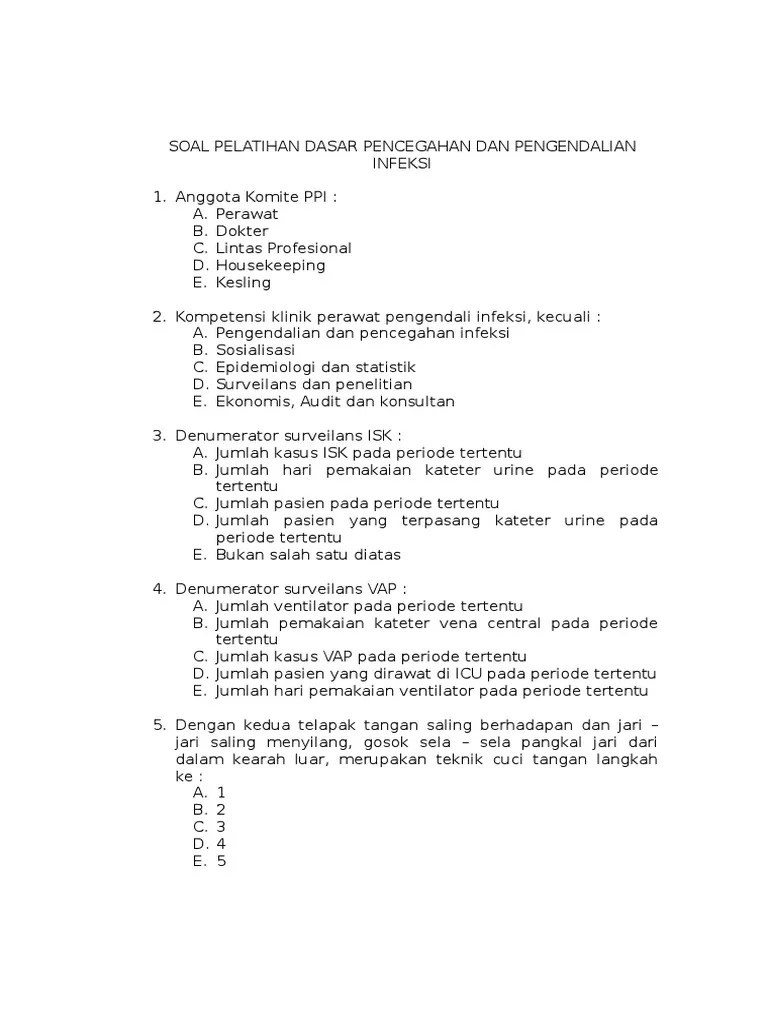 SOAL PELATIHAN DASAR PENCEGAHAN DAN PENGENDALIAN INFEKSI

1. Anggota Komite PPI :
A. Perawat
B. Dokter
C. Lintas Profesional
D. Housekeeping
E. Kesling

2. Kompetensi klinik perawat pengendali infeksi, kecuali :
A. Pengendalian dan pencegahan infeksi
B. Sosialisasi
C. Epidemiologi dan statistik
D. Surveilans dan penelitian
E. Ekonomis, Audit dan konsultan

3. Denumerator surveilans ISK :
A. Jumlah kasus ISK pada periode tertentu
B. Jumlah hari pemakaian kateter urine pada periode tertentu
C. Jumlah pasien pada periode tertentu
D. Jumlah pasien yang terpasang kateter urine pada periode tertentu
E. Bukan salah satu diatas

4. Denumerator surveilans VAP :
A. Jumlah ventilator pada periode tertentu
B. Jumlah pemakaian kateter vena central pada periode tertentu
C. Jumlah kasus VAP pada periode tertentu
D. Jumlah pasien yang dirawat di ICU pada periode tertentu
E. Jumlah hari pemakaian ventilator pada periode tertentu

5. Dengan kedua telapak tangan saling berhadapan dan jari – jari saling menyilang, gosok sela – sela pangkal jari dari dalam kearah luar, merupakan teknik cuci tangan langkah ke :
A. 1
B. 2
C. 3
D. 4
E. 5